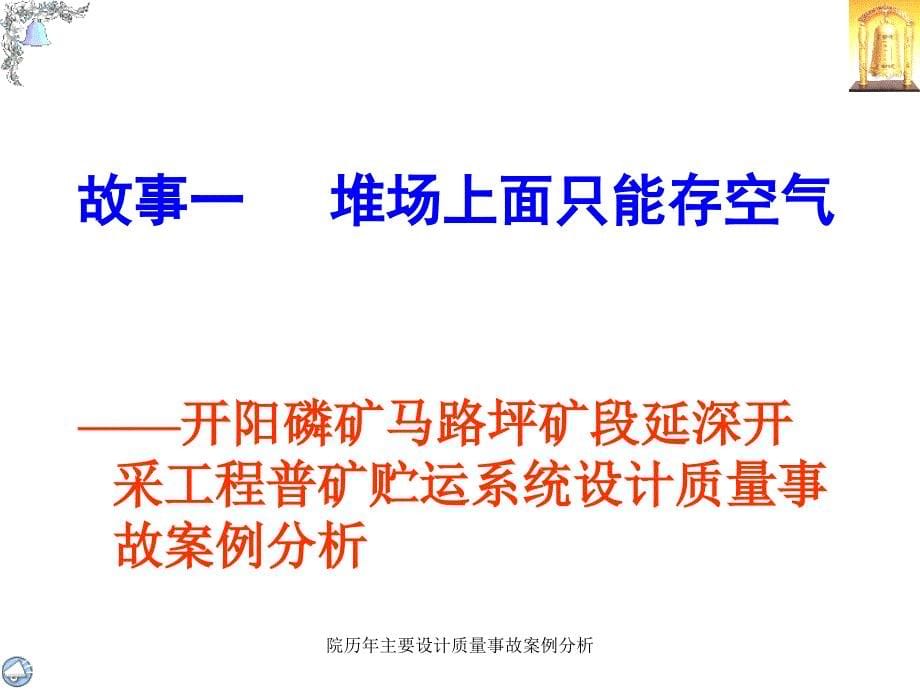 故事一　　堆场上面只能存空气

——开阳磷矿马路坪矿段延深开采工程普矿贮运系统设计质量事故案例分析

院历年主要设计质量事故案例分析